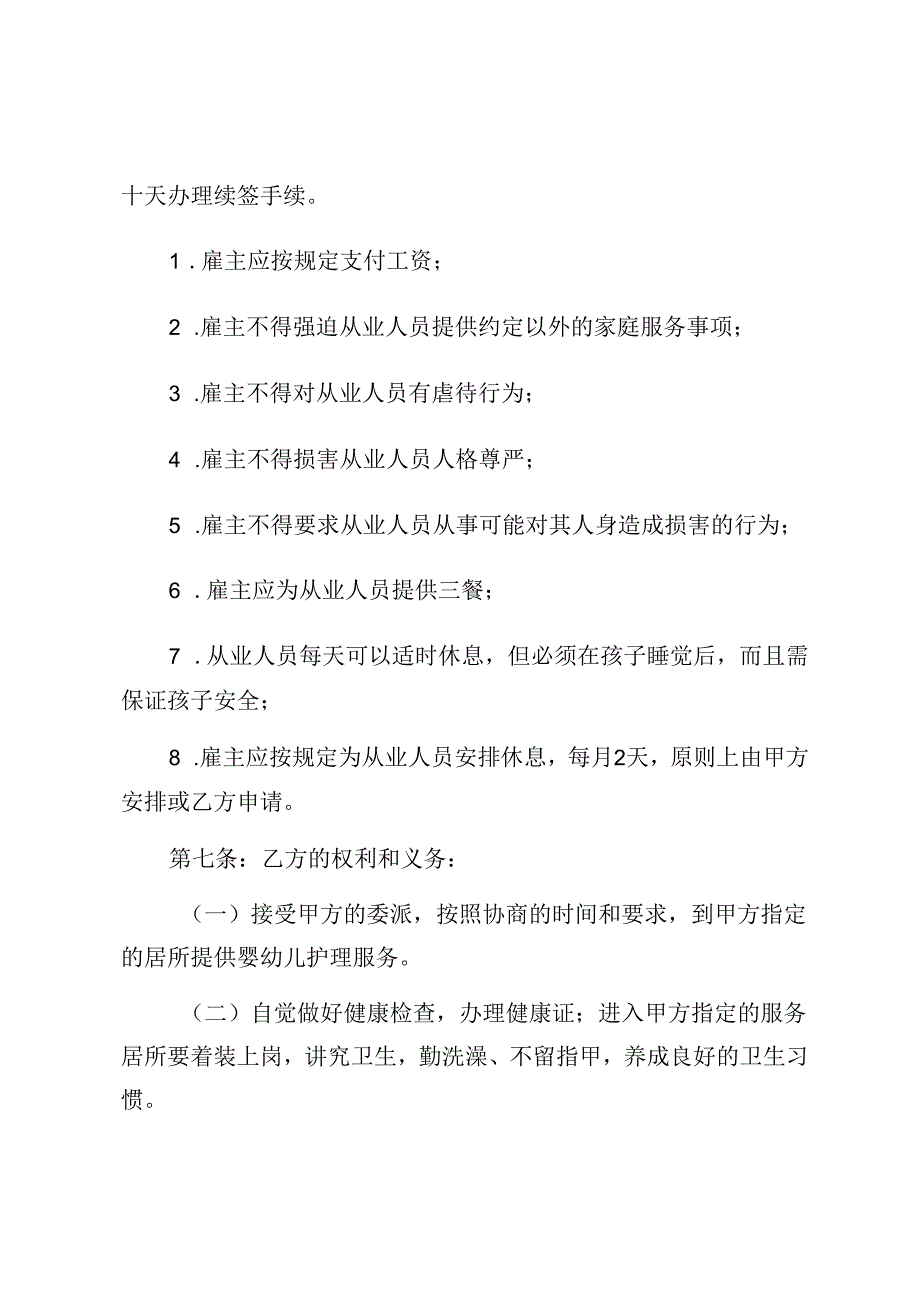 十天办理续签手续。

1．雇主应按规定支付工资；

2．雇主不得强迫从业人员提供约定以外的家庭服务事项；

3．雇主不得对从业人员有虐待行为；

4．雇主不得损害从业人员人格尊严；

5．雇主不得要求从业人员从事可能对其人身造成损害的行为；

6．雇主应为从业人员提供三餐；

7．从业人员每天可以适时休息，但必须在孩子睡觉后，而且需保证孩子安全；

8．雇主应按规定为从业人员安排休息，每月2天，原则上由甲方安排或乙方申请。

第七条：乙方的权利和义务：

（一）接受甲方的委派，按照协商的时间和要求，到甲方指定的居所提供婴幼儿护理服务。

（二）自觉做好健康检查，办理健康证；进入甲方指定的服务居所要着装上岗，讲究卫生，勤洗澡、不留指甲，养成良好的卫生习惯。